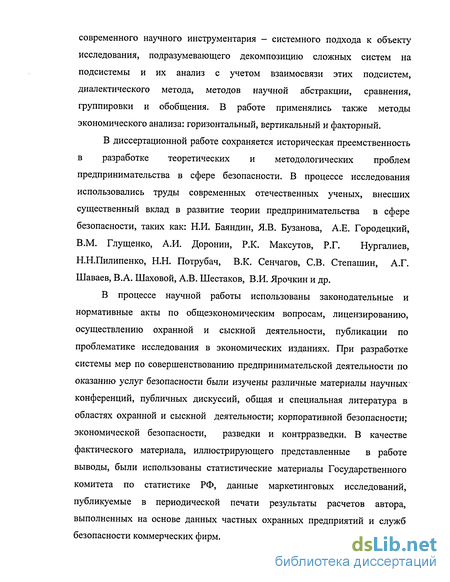 современного научного инструментария – системного подхода к объекту исследования, подразумевающего декомпозицию сложных систем на подсистемы и их анализ с учетом взаимосвязи этих подсистем, диалектического метода, методов научной абстракции, сравнения, группировки и обобщения. В работе применялись также методы экономического анализа: горизонтальный, вертикальный и факторный.

В диссертационной работе сохраняется историческая преемственность в разработке теоретических и методологических проблем предпринимательства в сфере безопасности. В процессе исследования использовались труды современных отечественных ученых, внесших существенный вклад в развитие теории предпринимательства в сфере безопасности, таких как: Н.И. Баяндин, Я.В. Бузанова, А.Е. Городецкий, В.М. Глущенко, А.И. Доронин, Р.К. Максутов, Р.Г. Нургалиев, Н.Н.Пилипенко, Н.Н. Потрубач, В.К. Сенчагов, С.В. Степашин, А.Г. Шаваев, В.А. Шаховой, А.В. Шестаков, В.И. Ярочкин и др.

В процессе научной работы использованы законодательные и нормативные акты по общеэкономическим вопросам, лицензированию, осуществлению охранной и сыскной деятельности, публикации по проблематике исследования в экономических изданиях. При разработке системы мер по совершенствованию предпринимательской деятельности по оказанию услуг безопасности были изучены различные материалы научных конференций, публичных дискуссий, общая и специальная литература в областях охранной и сыскной деятельности; корпоративной безопасности; экономической безопасности, разведки и контрразведки. В качестве фактического материала, иллюстрирующего представленные в работе выводы, были использованы статистические материалы Государственного комитета по статистике РФ, данные маркетинговых исследований, публикуемые в периодической печати результаты расчетов автора, выполненных на основе данных частных охранных предприятий и служб безопасности коммерческих фирм.

dsLib.net
библиотека диссертаций